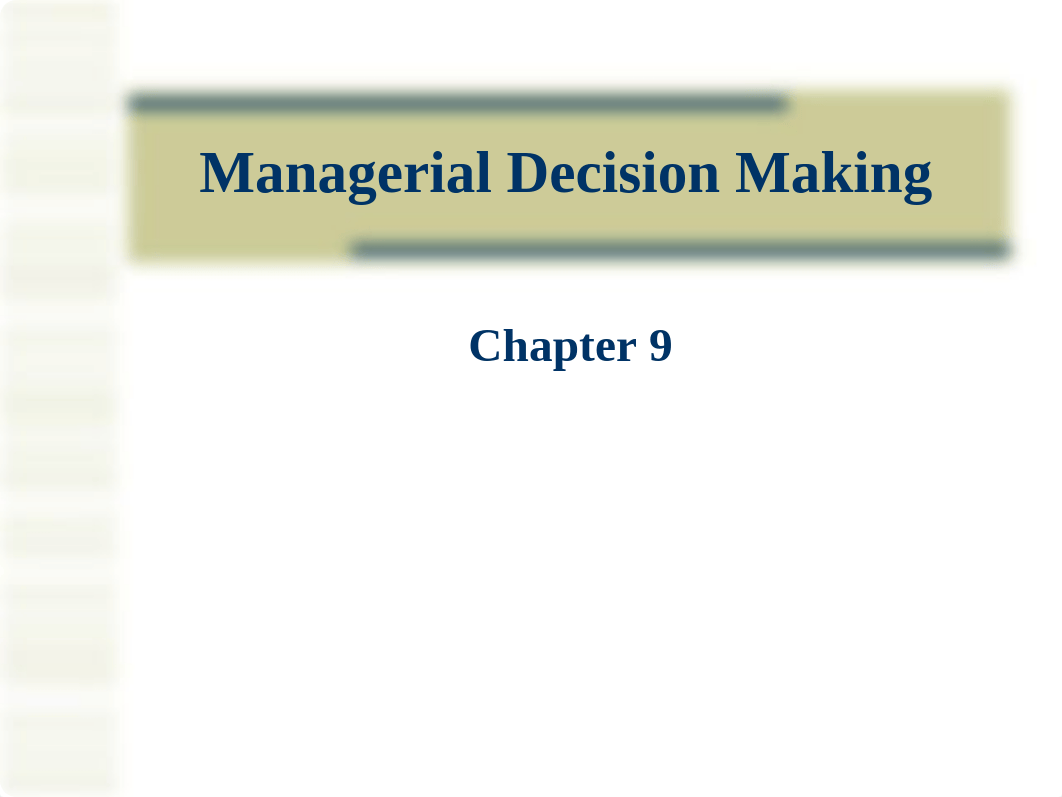 Managerial Decision Making

Chapter 9